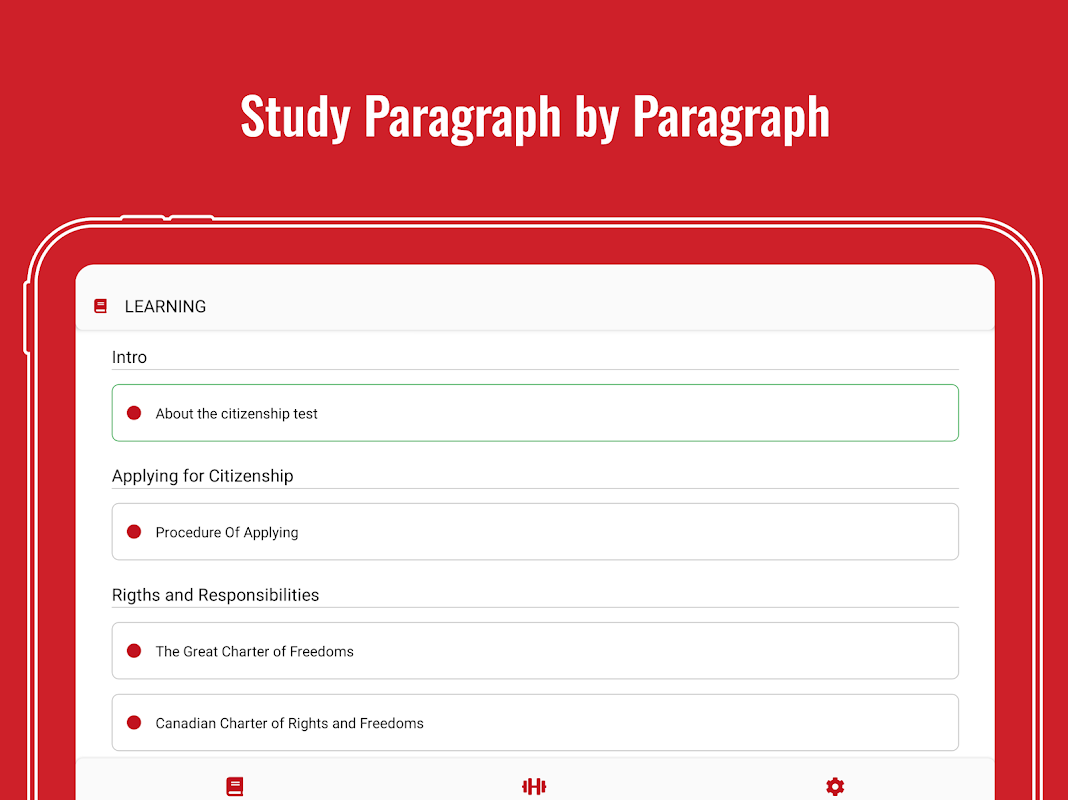 Study Paragraph by Paragraph

LEARNING

Intro

About the citizenship test

Applying for Citizenship

Procedure Of Applying

Rigths and Responsibilities

The Great Charter of Freedoms

Canadian Charter of Rights and Freedoms